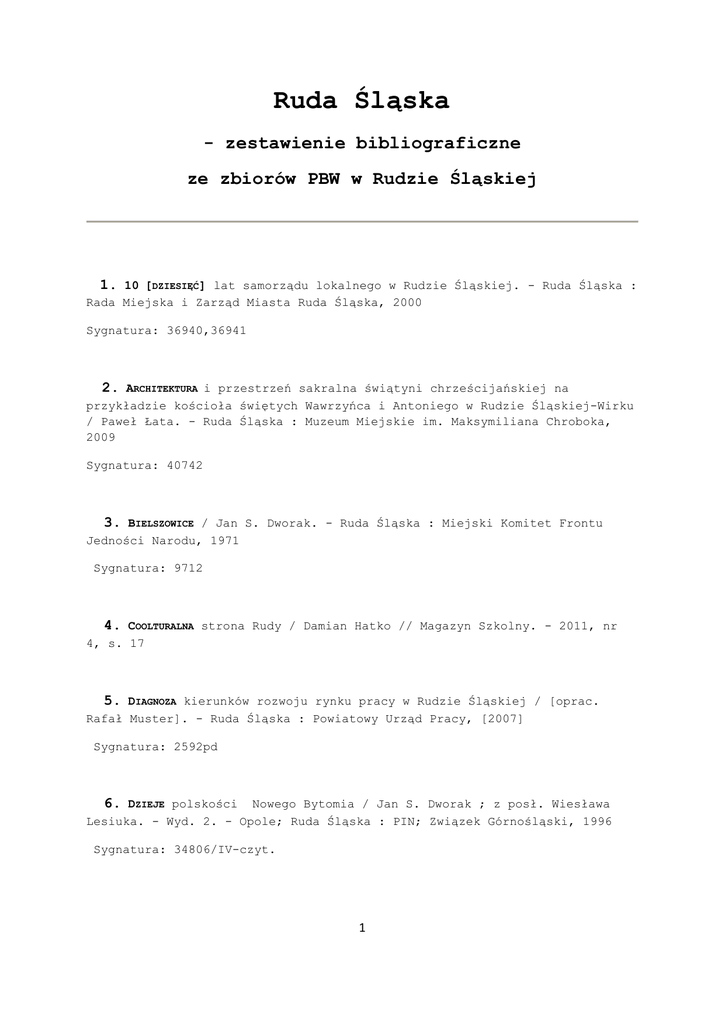 Ruda Śląska

- zestawienie bibliograficzne

ze zbiorów PBW w Rudzie Śląskiej

1. 10 [DZIESIĘĆ] lat samorządu lokalnego w Rudzie Śląskiej. - Ruda Śląska : Rada Miejska i Zarząd Miasta Ruda Śląska, 2000

Sygnatura: 36940,36941

2. ARCHITEKTURA i przestrzeń sakralna świątyni chrześcijańskiej na przykładzie kościoła świętych Wawrzyńca i Antoniego w Rudzie Śląskiej-Wirku / Paweł Łata. - Ruda Śląska : Muzeum Miejskie im. Maksymiliana Chroboka, 2009

Sygnatura: 40742

3. BIELSZOWICE / Jan S. Dworak. - Ruda Śląska : Miejski Komitet Frontu Jedności Narodu, 1971

Sygnatura: 9712

4. COOLTURALNA strona Rudy / Damian Hatko // Magazyn Szkolny. - 2011, nr 4, s. 17

5. DIAGNOZA kierunków rozwoju rynku pracy w Rudzie Śląskiej / [oprac. Rafał Muster]. - Ruda Śląska : Powiatowy Urząd Pracy, [2007]

Sygnatura: 2592pd

6. DZIEJE polskości Nowego Bytomia / Jan S. Dworak ; z posł. Wiesława Lesiuka. - Wyd. 2. - Opole; Ruda Śląska : PIN; Związek Górnośląski, 1996

Sygnatura: 34806/IV-czyt.

1